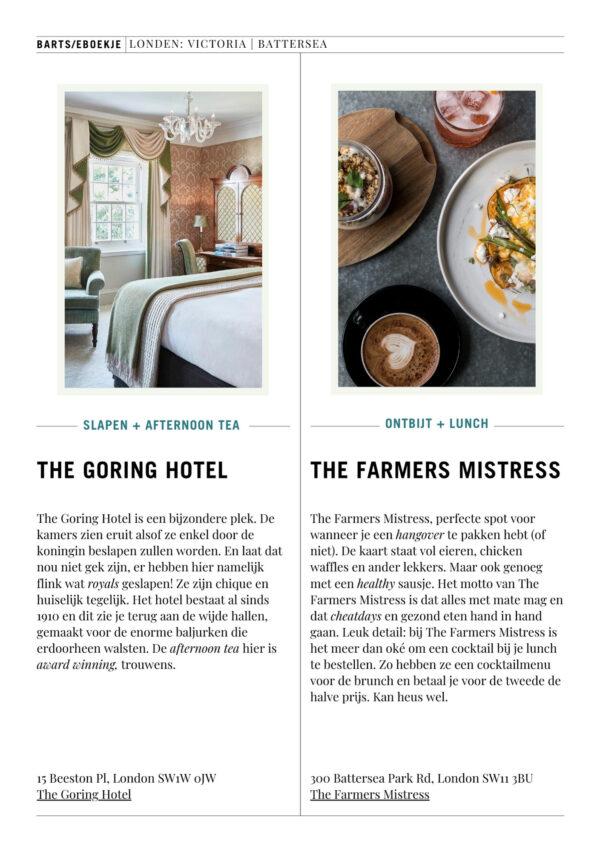 BARTS/EBOEKJE | LONDEN: VICTORIA | BATTERSEA

SLAPEN + AFTERNOON TEA

THE GORING HOTEL

The Goring Hotel is een bijzondere plek. De kamers zien eruit alsof ze enkel door de koningin beslapen zullen worden. En laat dat nou niet gek zijn, er hebben hier namelijk flink wat royals geslapen! Ze zijn chique en huiselijk tegelijk. Het hotel bestaat al sinds 1910 en dit zie je terug aan de wijde hallen, gemaakt voor de enorme baljurken die erdoorheen walsten. De afternoon tea hier is award winning, trouwens.

15 Beeston Pl, London SW1W 0JW
The Goring Hotel

ONTBIJT + LUNCH

THE FARMERS MISTRESS

The Farmers Mistress, perfecte spot voor wanneer je een hangover te pakken hebt (of niet). De kaart staat vol eieren, chicken waffles en ander lekkers. Maar ook genoeg met een healthy sausje. Het motto van The Farmers Mistress is dat alles met mate mag en dat cheatdays en gezond eten hand in hand gaan. Leuk detail: bij The Farmers Mistress is het meer dan oké om een cocktail bij je lunch te bestellen. Zo hebben ze een cocktailmenu voor de brunch en betaal je voor de tweede de halve prijs. Kan heus wel.

300 Battersea Park Rd, London SW11 3BU
The Farmers Mistress